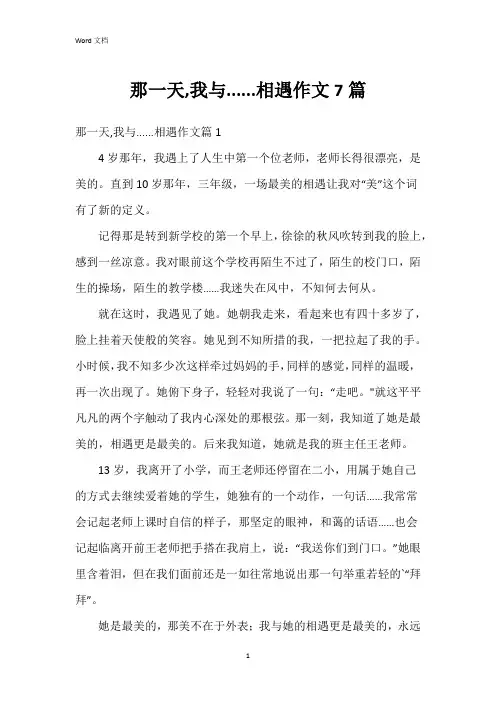 Word 文档

那一天,我与……相遇作文 7 篇

那一天,我与……相遇作文篇 1

4 岁那年，我遇上了人生中第一个位老师，老师长得很漂亮，是美的。直到 10 岁那年，三年级，一场最美的相遇让我对“美”这个词有了新的定义。

记得那是转到新学校的第一个早上，徐徐的秋风吹转到我的脸上，感到一丝凉意。我对眼前这个学校再陌生不过了，陌生的校门口，陌生的操场，陌生的教学楼……我迷失在风中，不知何去何从。

就在这时，我遇见了她。她朝我走来，看起来也有四十多岁了，脸上挂着天使般的笑容。她见到不知所措的我，一把拉起了我的手。小时候，我不知多少次这样牵过妈妈的手，同样的感觉，同样的温暖，再一次出现了。她俯下身子，轻轻对我说了一句：“走吧。"就这平平凡凡的两个字触动了我内心深处的那根弦。那一刻，我知道了她是最美的，相遇更是最美的。后来我知道，她就是我的班主任王老师。

13 岁，我离开了小学，而王老师还停留在二小，用属于她自己的方式去继续爱着她的学生，她独有的一个动作，一句话……我常常会记起老师上课时自信的样子，那坚定的眼神，和蔼的话语……也会记起临离开前王老师把手搭在我肩上，说：“我送你们到门口。”她眼里含着泪，但在我们面前还是一如往常地说出那一句举重若轻的`“拜拜”。

她是最美的，那美不在于外表；我与她的相遇更是最美的，永远

1